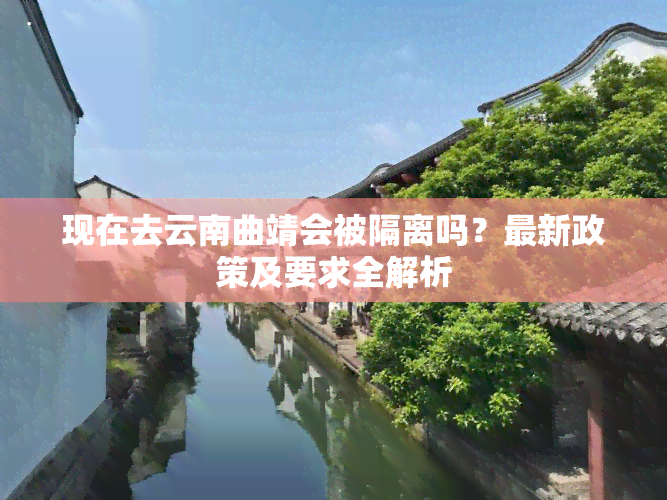 现在去云南曲靖会被隔离吗？最新政策及要求全解析